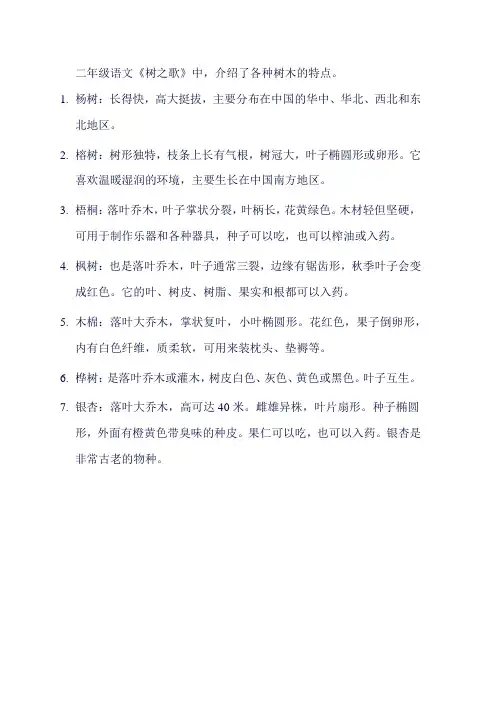 二年级语文《树之歌》中，介绍了各种树木的特点。

1. 杨树：长得快，高大挺拔，主要分布在中国的华中、华北、西北和东北地区。

2. 榕树：树形独特，枝条上长有气根，树冠大，叶子椭圆形或卵形。它喜欢温暖湿润的环境，主要生长在中国南方地区。

3. 梧桐：落叶乔木，叶子掌状分裂，叶柄长，花黄绿色。木材轻但坚硬，可用于制作乐器和各种器具，种子可以吃，也可以榨油或入药。

4. 枫树：也是落叶乔木，叶子通常三裂，边缘有锯齿形，秋季叶子会变成红色。它的叶、树皮、树脂、果实和根都可以入药。

5. 木棉：落叶大乔木，掌状复叶，小叶椭圆形。花红色，果子倒卵形，内有白色纤维，质柔软，可用来装枕头、垫褥等。

6. 桦树：是落叶乔木或灌木，树皮白色、灰色、黄色或黑色。叶子互生。

7. 银杏：落叶大乔木，高可达 40 米。雌雄异株，叶片扇形。种子椭圆形，外面有橙黄色带臭味的种皮。果仁可以吃，也可以入药。银杏是非常古老的物种。